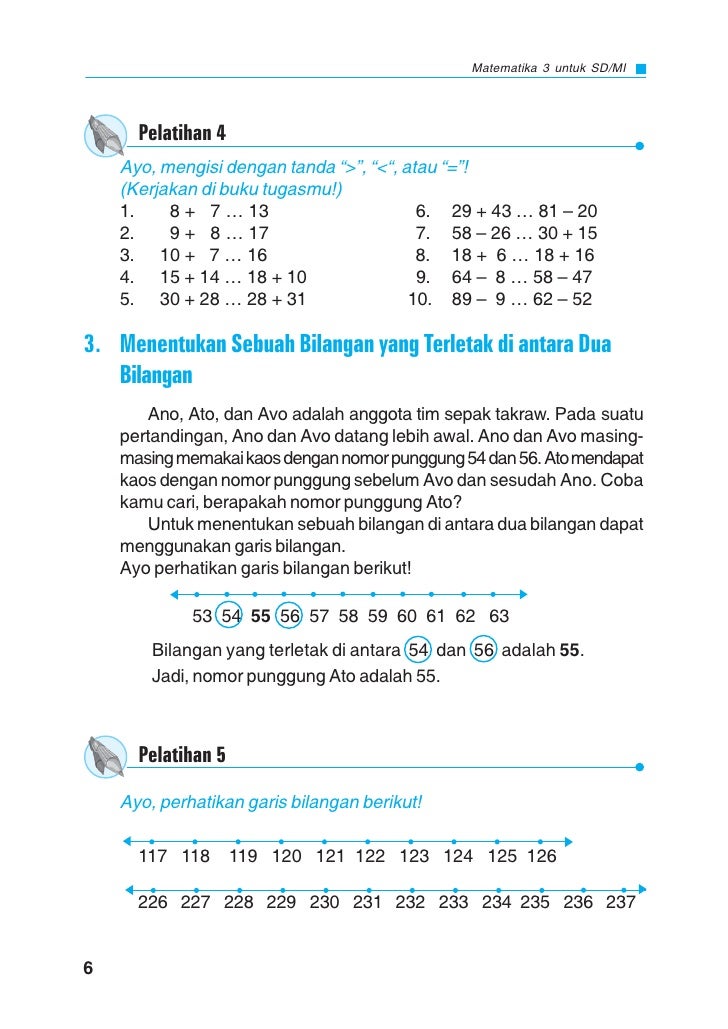 Matematika 3 untuk SD/MI

Pelatihan 4

Ayo, mengisi dengan tanda “>”, “<“, atau “=”!
(Kerjakan di buku tugasmu!)

1. 8 + 7 … 13
2. 9 + 8 … 17
3. 10 + 7 … 16
4. 15 + 14 … 18 + 10
5. 30 + 28 … 28 + 31

6. 29 + 43 … 81 – 20
7. 58 – 26 … 30 + 15
8. 18 + 6 … 18 + 16
9. 64 – 8 … 58 – 47
10. 89 – 9 … 62 – 52

3. Menentukan Sebuah Bilangan yang Terletak di antara Dua Bilangan

Ano, Ato, dan Avo adalah anggota tim sepak takraw. Pada suatu pertandingan, Ano dan Avo datang lebih awal. Ano dan Avo masing-masing memakai kaos dengan nomor punggung 54 dan 56. Ato mendapat kaos dengan nomor punggung sebelum Avo dan sesudah Ano. Coba kamu cari, berapakah nomor punggung Ato?

Untuk menentukan sebuah bilangan di antara dua bilangan dapat menggunakan garis bilangan.
Ayo perhatikan garis bilangan berikut!

53 54 55 56 57 58 59 60 61 62 63

Bilangan yang terletak di antara 54 dan 56 adalah 55.
Jadi, nomor punggung Ato adalah 55.

Pelatihan 5

Ayo, perhatikan garis bilangan berikut!

117 118 119 120 121 122 123 124 125 126

226 227 228 229 230 231 232 233 234 235 236 237

6